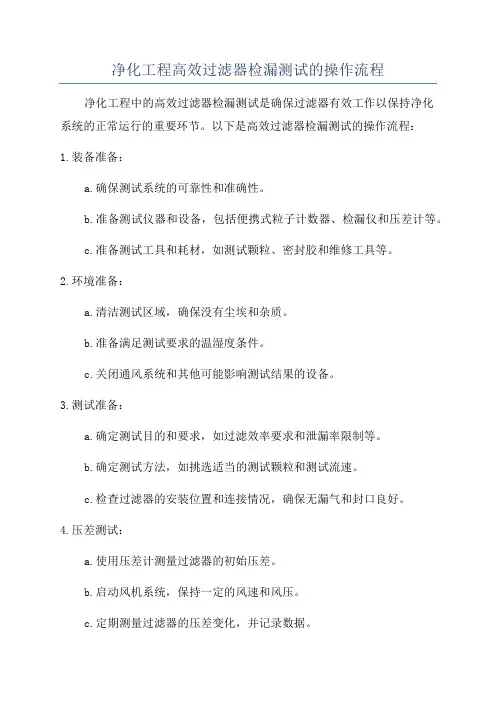 净化工程高效过滤器检漏测试的操作流程

净化工程中的高效过滤器检漏测试是确保过滤器有效工作以保持净化系统的正常运行的重要环节。以下是高效过滤器检漏测试的操作流程：

1.装备准备：

a.确保测试系统的可靠性和准确性。

b.准备测试仪器和设备，包括便携式粒子计数器、检漏仪和压差计等。

c.准备测试工具和耗材，如测试颗粒、密封胶和维修工具等。

2.环境准备：

a.清洁测试区域，确保没有尘埃和杂质。

b.准备满足测试要求的温湿度条件。

c.关闭通风系统和其他可能影响测试结果的设备。

3.测试准备：

a.确定测试目的和要求，如过滤效率要求和泄漏率限制等。

b.确定测试方法，如挑选适当的测试颗粒和测试流速。

c.检查过滤器的安装位置和连接情况，确保无漏气和封口良好。

4.压差测试：

a.使用压差计测量过滤器的初始压差。

b.启动风机系统，保持一定的风速和风压。

c.定期测量过滤器的压差变化，并记录数据。